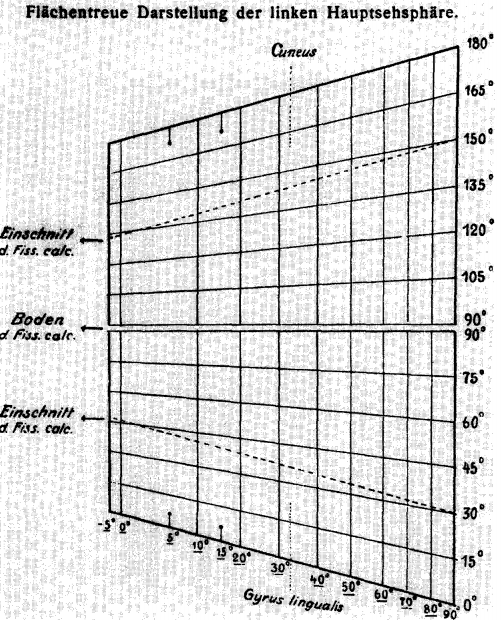 Flächentreue Darstellung der linken Hauptsehsphäre.

Cuneus

180°
165°
150°
135°
120°
105°
90°
90°
75°
60°
45°
30°
15°
0°

Einschnitt d. Fiss. calc.

Boden d. Fiss. calc.

Einschnitt d. Fiss. calc.

-5° 0° 5° 10° 15° 20° 30° 40° 50° 60° 70° 80° 90°

Gyrus lingualis